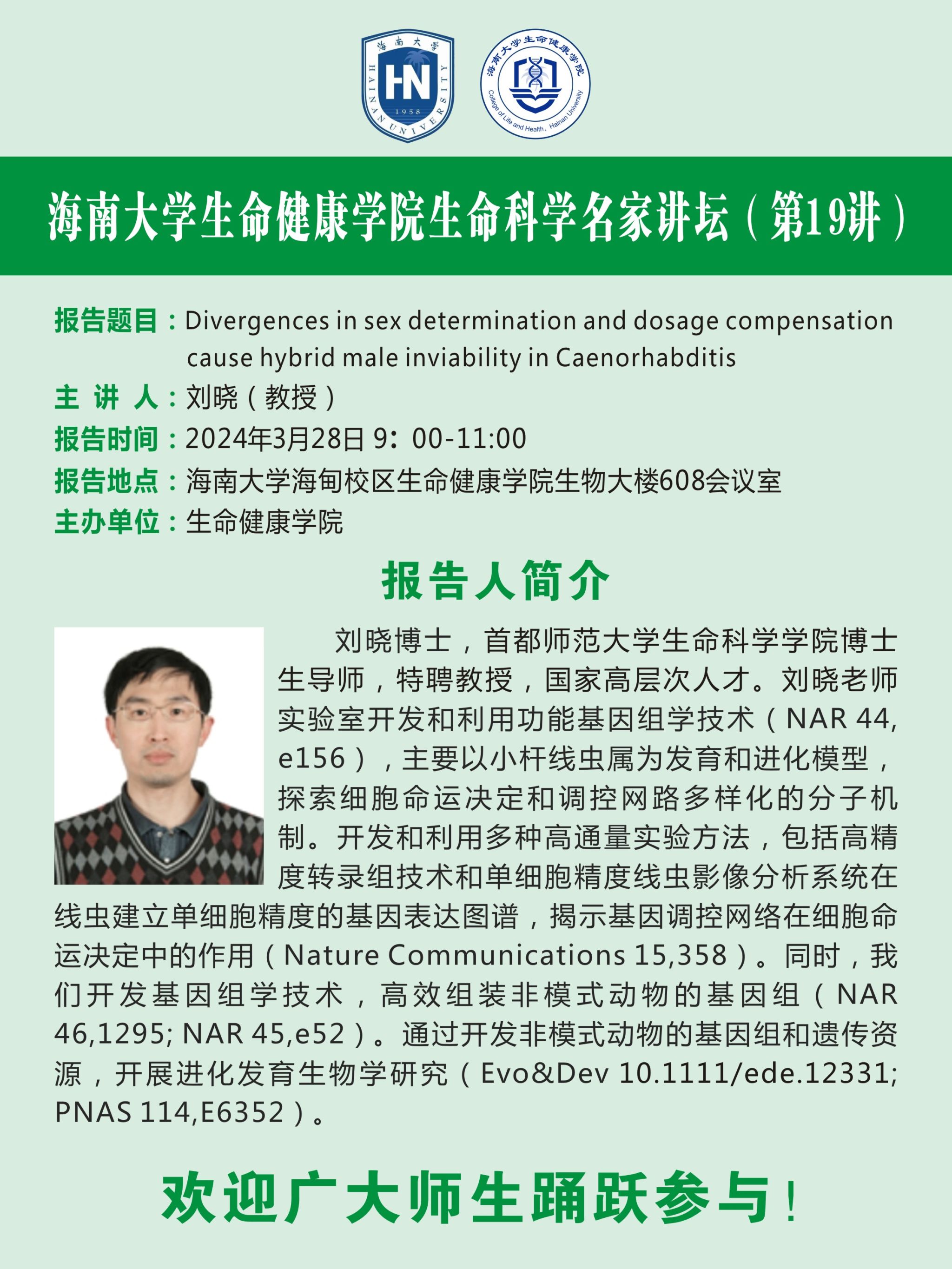 海南大学
HN
1958
HAINAN UNIVERSITY

海南大学生命健康学院
College of Life and Health, Hainan University

海南大学生命健康学院生命科学名家讲坛（第19讲）

报告题目：Divergences in sex determination and dosage compensation cause hybrid male inviability in Caenorhabditis
主 讲 人：刘晓（教授）
报告时间：2024年3月28日 9：00-11:00
报告地点：海南大学海甸校区生命健康学院生物大楼608会议室
主办单位：生命健康学院

报告人简介

刘晓博士，首都师范大学生命科学学院博士生导师，特聘教授，国家高层次人才。刘晓老师实验室开发和利用功能基因组学技术（NAR 44, e156），主要以小杆线虫属为发育和进化模型，探索细胞命运决定和调控网路多样化的分子机制。开发和利用多种高通量实验方法，包括高精度转录组技术和单细胞精度线虫影像分析系统在线虫建立单细胞精度的基因表达图谱，揭示基因调控网络在细胞命运决定中的作用（Nature Communications 15,358）。同时，我们开发基因组学技术，高效组装非模式动物的基因组（NAR 46,1295; NAR 45,e52）。通过开发非模式动物的基因组和遗传资源，开展进化发育生物学研究（Evo&Dev 10.1111/ede.12331; PNAS 114,E6352）。

欢迎广大师生踊跃参与！